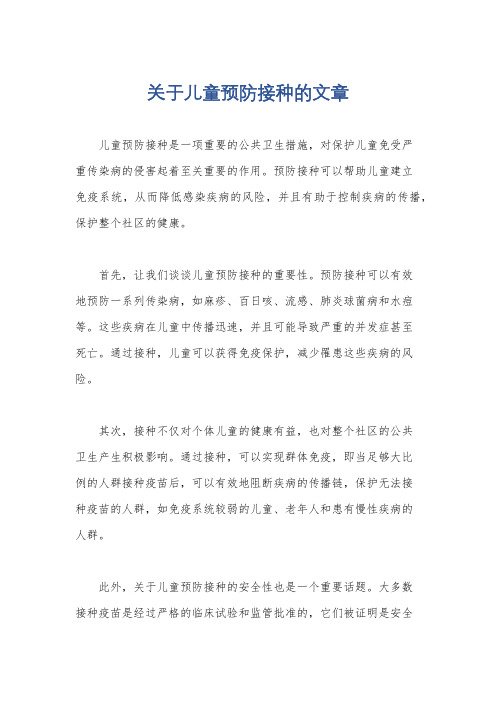 关于儿童预防接种的文章

儿童预防接种是一项重要的公共卫生措施，对保护儿童免受严重传染病的侵害起着至关重要的作用。预防接种可以帮助儿童建立免疫系统，从而降低感染疾病的风险，并且有助于控制疾病的传播，保护整个社区的健康。

首先，让我们谈谈儿童预防接种的重要性。预防接种可以有效地预防一系列传染病，如麻疹、百日咳、流感、肺炎球菌病和水痘等。这些疾病在儿童中传播迅速，并且可能导致严重的并发症甚至死亡。通过接种，儿童可以获得免疫保护，减少罹患这些疾病的风险。

其次，接种不仅对个体儿童的健康有益，也对整个社区的公共卫生产生积极影响。通过接种，可以实现群体免疫，即当足够大比例的人群接种疫苗后，可以有效地阻断疾病的传播链，保护无法接种疫苗的人群，如免疫系统较弱的儿童、老年人和患有慢性疾病的人群。

此外，关于儿童预防接种的安全性也是一个重要话题。大多数接种疫苗是经过严格的临床试验和监管批准的，它们被证明是安全